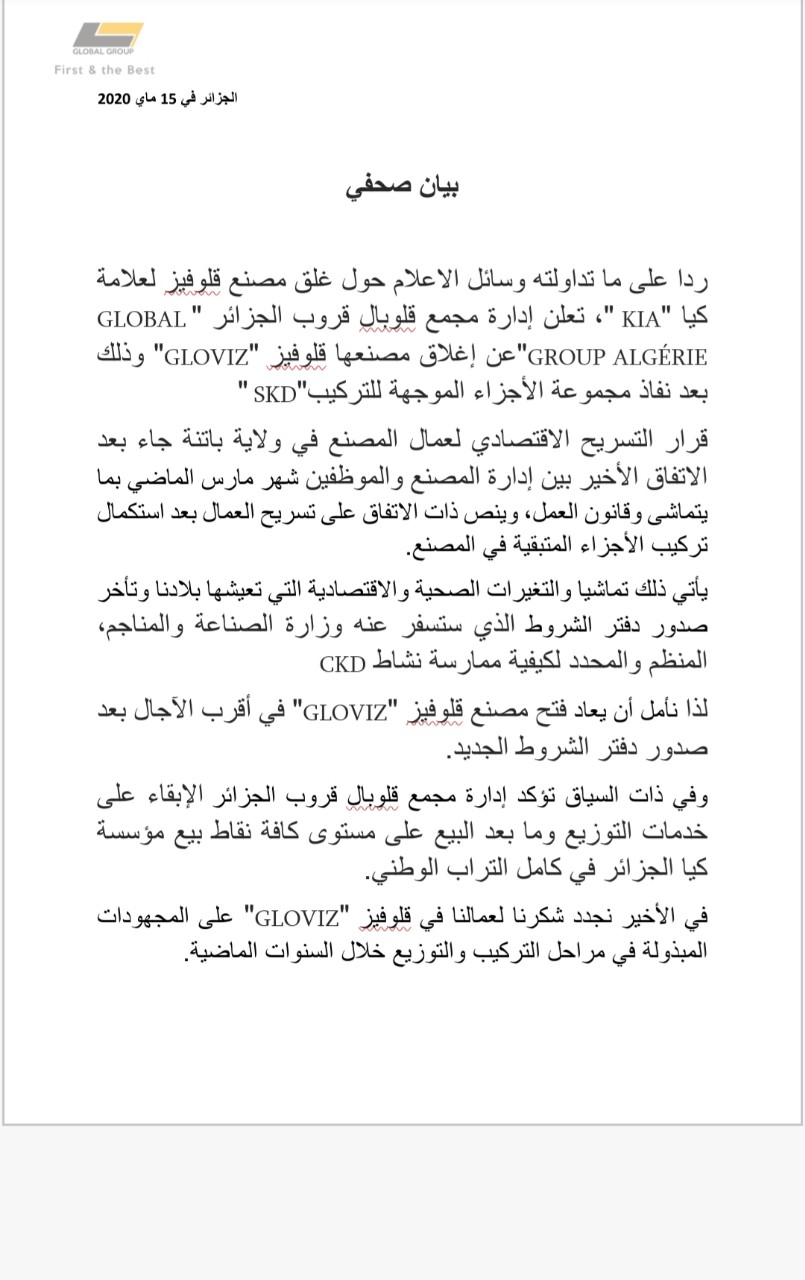 GLOBAL GROUP
First & the Best

الجزائر في 15 ماي 2020

بيان صحفي

ردا على ما تداولته وسائل الاعلام حول غلق مصنع قلوفيز لعلامة كيا "KIA "، تعلن إدارة مجمع قلوبال قروب الجزائر " GLOBAL GROUP ALGÉRIE"عن إغلاق مصنعها قلوفيز "GLOVIZ" وذلك بعد نفاذ مجموعة الأجزاء الموجهة للتركيب"SKD "

قرار التسريح الاقتصادي لعمال المصنع في ولاية باتنة جاء بعد الاتفاق الأخير بين إدارة المصنع والموظفين شهر مارس الماضي بما يتماشى وقانون العمل، وينص ذات الاتفاق على تسريح العمال بعد استكمال تركيب الأجزاء المتبقية في المصنع.

يأتي ذلك تماشيا والتغيرات الصحية والاقتصادية التي تعيشها بلادنا وتأخر صدور دفتر الشروط الذي ستسفر عنه وزارة الصناعة والمناجم، المنظم والمحدد لكيفية ممارسة نشاط CKD

لذا نأمل أن يعاد فتح مصنع قلوفيز "GLOVIZ" في أقرب الآجال بعد صدور دفتر الشروط الجديد.

وفي ذات السياق تؤكد إدارة مجمع قلوبال قروب الجزائر الإبقاء على خدمات التوزيع وما بعد البيع على مستوى كافة نقاط بيع مؤسسة كيا الجزائر في كامل التراب الوطني.

في الأخير نجدد شكرنا لعمالنا في قلوفيز "GLOVIZ" على المجهودات المبذولة في مراحل التركيب والتوزيع خلال السنوات الماضية.